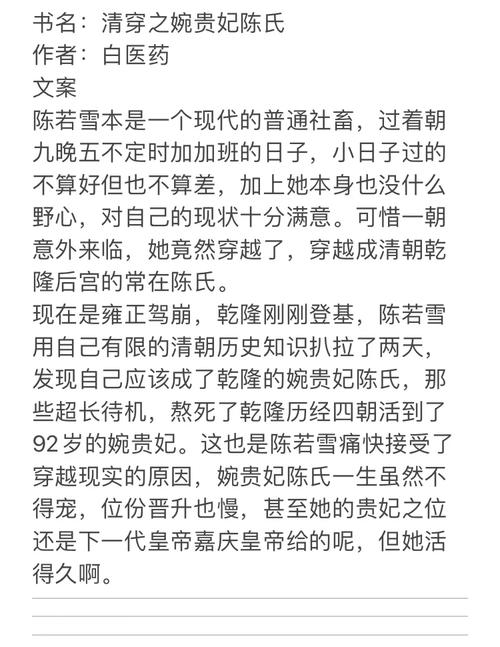 书名：清穿之婉贵妃陈氏
作者：白医药
文案
陈若雪本是一个现代的普通社畜，过着朝九晚五不定时加加班的日子，小日子过的不算好但也不算差，加上她本身也没什么野心，对自己的现状十分满意。可惜一朝意外来临，她竟然穿越了，穿越成清朝乾隆后宫的常在陈氏。
现在是雍正驾崩，乾隆刚刚登基，陈若雪用自己有限的清朝历史知识扒拉了两天，发现自己应该成了乾隆的婉贵妃陈氏，那些超长待机，熬死了乾隆历经四朝活到了92岁的婉贵妃。这也是陈若雪痛快接受了穿越现实的原因，婉贵妃陈氏一生虽然不得宠，位份晋升也慢，甚至她的贵妃之位还是下一代皇帝嘉庆皇帝给的呢，但她活得久啊。